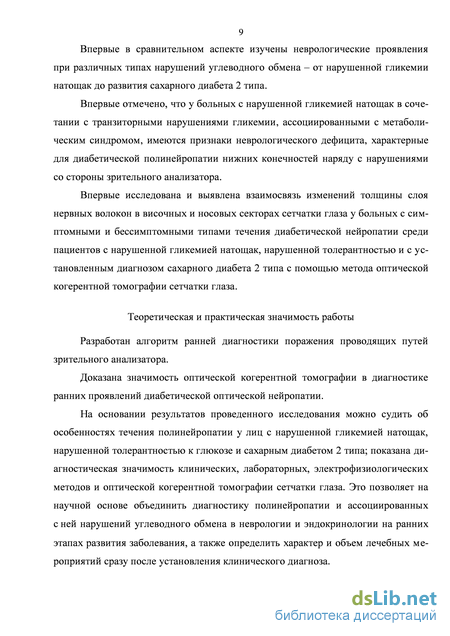 9

Впервые в сравнительном аспекте изучены неврологические проявления при различных типах нарушений углеводного обмена – от нарушенной гликемии натощак до развития сахарного диабета 2 типа.

Впервые отмечено, что у больных с нарушенной гликемией натощак в сочетании с транзиторными нарушениями гликемии, ассоциированными с метаболическим синдромом, имеются признаки неврологического дефицита, характерные для диабетической полинейропатии нижних конечностей наряду с нарушениями со стороны зрительного анализатора.

Впервые исследована и выявлена взаимосвязь изменений толщины слоя нервных волокон в височных и носовых секторах сетчатки глаза у больных с симптомными и бессимптомными типами течения диабетической нейропатии среди пациентов с нарушенной гликемией натощак, нарушенной толерантностью и с установленным диагнозом сахарного диабета 2 типа с помощью метода оптической когерентной томографии сетчатки глаза.

Теоретическая и практическая значимость работы

Разработан алгоритм ранней диагностики поражения проводящих путей зрительного анализатора.

Доказана значимость оптической когерентной томографии в диагностике ранних проявлений диабетической оптической нейропатии.

На основании результатов проведенного исследования можно судить об особенностях течения полинейропатии у лиц с нарушенной гликемией натощак, нарушенной толерантностью к глюкозе и сахарным диабетом 2 типа; показана диагностическая значимость клинических, лабораторных, электрофизиологических методов и оптической когерентной томографии сетчатки глаза. Это позволяет на научной основе объединить диагностику полинейропатии и ассоциированных с ней нарушений углеводного обмена в неврологии и эндокринологии на ранних этапах развития заболевания, а также определить характер и объем лечебных мероприятий сразу после установления клинического диагноза.

dsLib.net
библиотека диссертаций